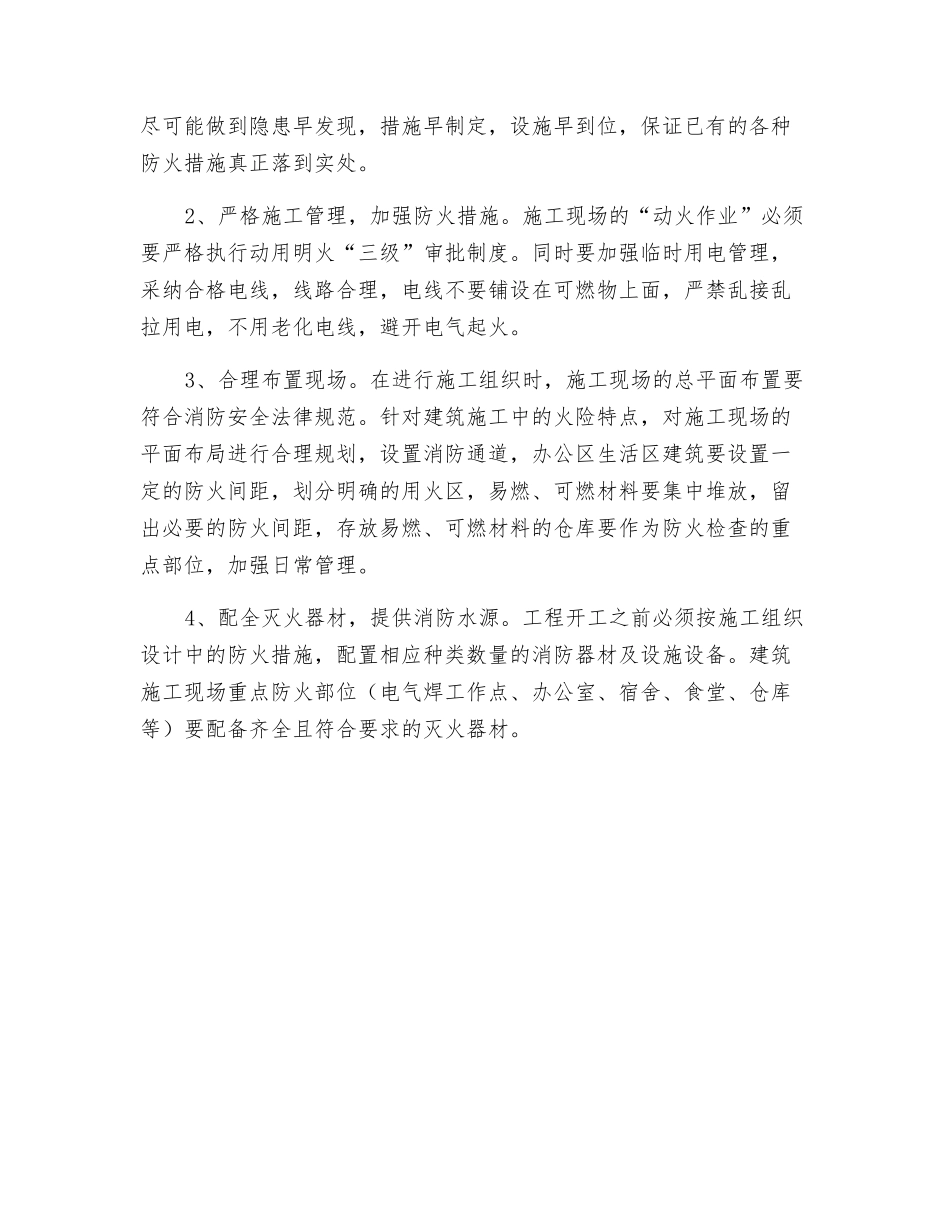 尽可能做到隐患早发现，措施早制定，设施早到位，保证已有的各种防火措施真正落到实处。

2、严格施工管理，加强防火措施。施工现场的“动火作业”必须要严格执行动用明火“三级”审批制度。同时要加强临时用电管理，采纳合格电线，线路合理，电线不要铺设在可燃物上面，严禁乱接乱拉用电，不用老化电线，避开电气起火。

3、合理布置现场。在进行施工组织时，施工现场的总平面布置要符合消防安全法律规范。针对建筑施工中的火险特点，对施工现场的平面布局进行合理规划，设置消防通道，办公区生活区建筑要设置一定的防火间距，划分明确的用火区，易燃、可燃材料要集中堆放，留出必要的防火间距，存放易燃、可燃材料的仓库要作为防火检查的重点部位，加强日常管理。

4、配全灭火器材，提供消防水源。工程开工之前必须按施工组织设计中的防火措施，配置相应种类数量的消防器材及设施设备。建筑施工现场重点防火部位（电气焊工作点、办公室、宿舍、食堂、仓库等）要配备齐全且符合要求的灭火器材。